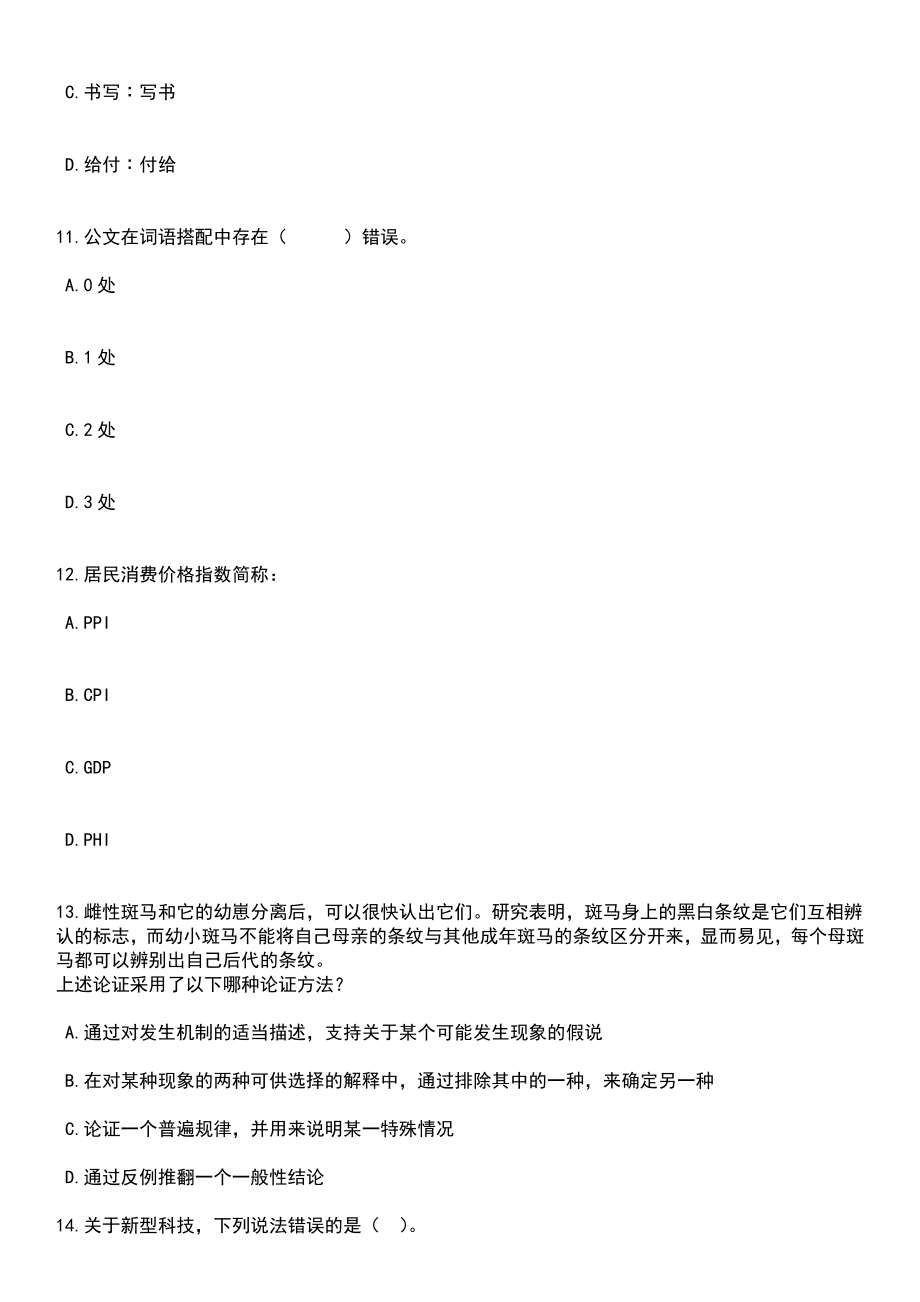 C.书写：写书

D.给付：付给

11.公文在词语搭配中存在（　　）错误。

A.0 处

B.1 处

C.2 处

D.3 处

12.居民消费价格指数简称：

A.PPI

B.CPI

C.GDP

D.PHI

13.雌性斑马和它的幼崽分离后，可以很快认出它们。研究表明，斑马身上的黑白条纹是它们互相辨认的标志，而幼小斑马不能将自己母亲的条纹与其他成年斑马的条纹区分开来，显而易见，每个母斑马都可以辨别出自己后代的条纹。
上述论证采用了以下哪种论证方法？

A.通过对发生机制的适当描述，支持关于某个可能发生现象的假说

B.在对某种现象的两种可供选择的解释中，通过排除其中的一种，来确定另一种

C.论证一个普遍规律，并用来说明某一特殊情况

D.通过反例推翻一个一般性结论

14.关于新型科技，下列说法错误的是（　）。